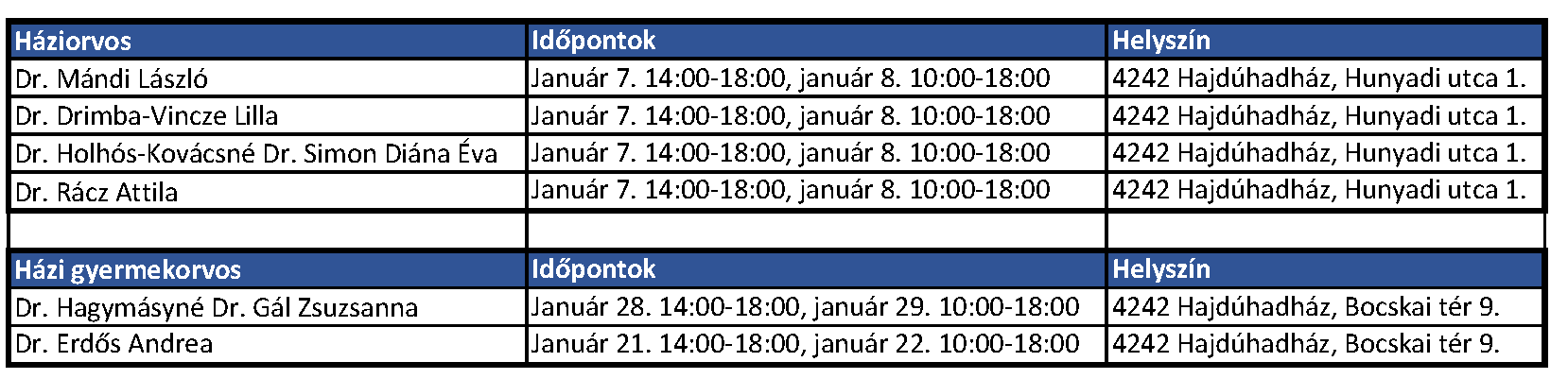 | Háziorvos | Időpontok | Helyszín |
|---|---|---|
| Dr. Mándi László | Január 7. 14:00-18:00, január 8. 10:00-18:00 | 4242 Hajdúhadház, Hunyadi utca 1. |
| Dr. Drimba-Vincze Lilla | Január 7. 14:00-18:00, január 8. 10:00-18:00 | 4242 Hajdúhadház, Hunyadi utca 1. |
| Dr. Holhós-Kovácsné Dr. Simon Diána Éva | Január 7. 14:00-18:00, január 8. 10:00-18:00 | 4242 Hajdúhadház, Hunyadi utca 1. |
| Dr. Rácz Attila | Január 7. 14:00-18:00, január 8. 10:00-18:00 | 4242 Hajdúhadház, Hunyadi utca 1. |
| | | |
| Házi gyermekorvos | Időpontok | Helyszín |
| Dr. Hagymásyné Dr. Gál Zsuzsanna | Január 28. 14:00-18:00, január 29. 10:00-18:00 | 4242 Hajdúhadház, Bocskai tér 9. |
| Dr. Erdős Andrea | Január 21. 14:00-18:00, január 22. 10:00-18:00 | 4242 Hajdúhadház, Bocskai tér 9. |